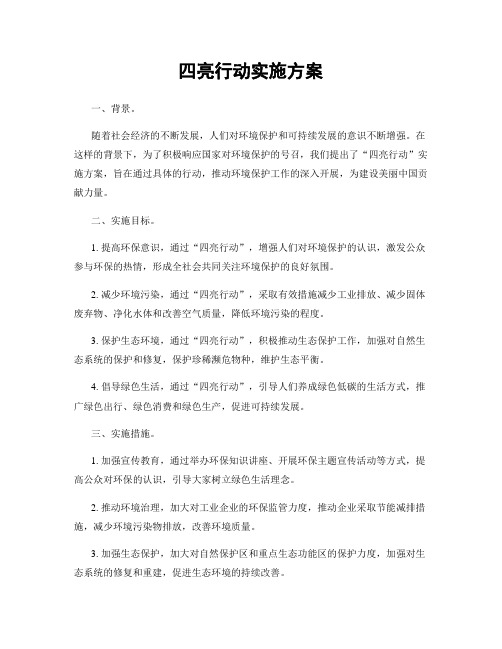 四亮行动实施方案

一、背景。

随着社会经济的不断发展，人们对环境保护和可持续发展的意识不断增强。在这样的背景下，为了积极响应国家对环境保护的号召，我们提出了“四亮行动”实施方案，旨在通过具体的行动，推动环境保护工作的深入开展，为建设美丽中国贡献力量。

二、实施目标。

1. 提高环保意识，通过“四亮行动”，增强人们对环境保护的认识，激发公众参与环保的热情，形成全社会共同关注环境保护的良好氛围。

2. 减少环境污染，通过“四亮行动”，采取有效措施减少工业排放、减少固体废弃物、净化水体和改善空气质量，降低环境污染的程度。

3. 保护生态环境，通过“四亮行动”，积极推动生态保护工作，加强对自然生态系统的保护和修复，保护珍稀濒危物种，维护生态平衡。

4. 倡导绿色生活，通过“四亮行动”，引导人们养成绿色低碳的生活方式，推广绿色出行、绿色消费和绿色生产，促进可持续发展。

三、实施措施。

1. 加强宣传教育，通过举办环保知识讲座、开展环保主题宣传活动等方式，提高公众对环保的认识，引导大家树立绿色生活理念。

2. 推动环境治理，加大对工业企业的环保监管力度，推动企业采取节能减排措施，减少环境污染物排放，改善环境质量。

3. 加强生态保护，加大对自然保护区和重点生态功能区的保护力度，加强对生态系统的修复和重建，促进生态环境的持续改善。